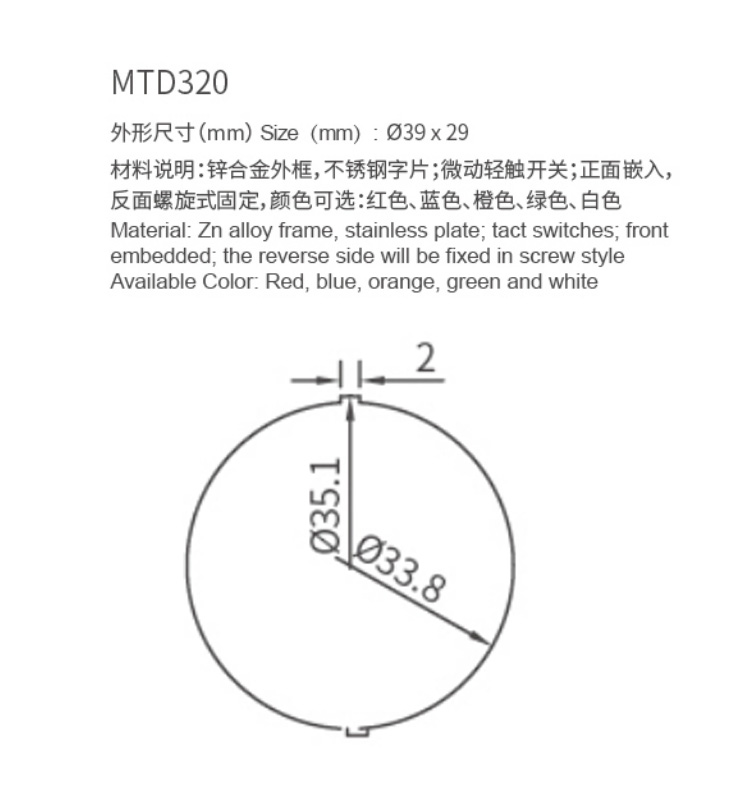 MTD320

外形尺寸(mm) Size (mm) : Ø39 x 29

材料说明:锌合金外框,不锈钢字片;微动轻触开关;正面嵌入,反面螺旋式固定,颜色可选:红色、蓝色、橙色、绿色、白色
Material: Zn alloy frame, stainless plate; tact switches; front embedded; the reverse side will be fixed in screw style
Available Color: Red, blue, orange, green and white

2

Ø35.1

Ø33.8